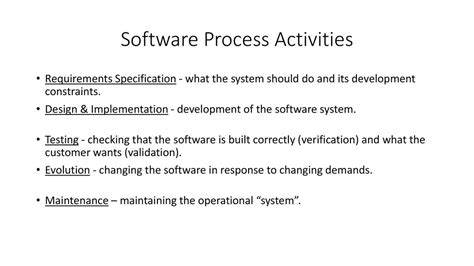 Software Process Activities

• Requirements Specification - what the system should do and its development constraints.

• Design & Implementation - development of the software system.

• Testing - checking that the software is built correctly (verification) and what the customer wants (validation).

• Evolution - changing the software in response to changing demands.

• Maintenance – maintaining the operational "system".